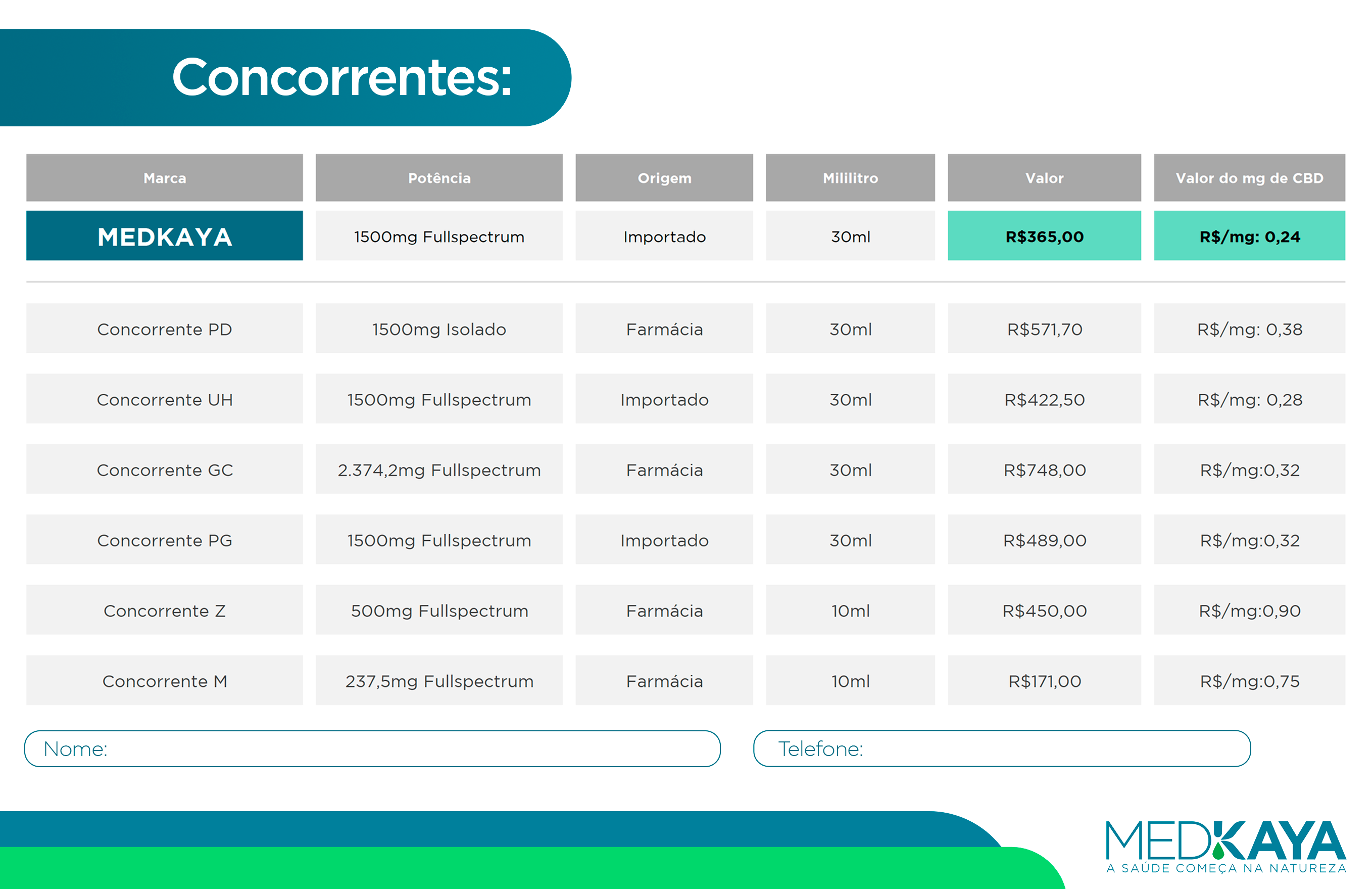 Concorrentes:

| Marca | Potência | Origem | Mililitro | Valor | Valor do mg de CBD |
|---|---|---|---|---|---|
| MEDKAYA | 1500mg Fullspectrum | Importado | 30ml | R$365,00 | R$/mg: 0,24 |
| Concorrente PD | 1500mg Isolado | Farmácia | 30ml | R$571,70 | R$/mg: 0,38 |
| Concorrente UH | 1500mg Fullspectrum | Importado | 30ml | R$422,50 | R$/mg: 0,28 |
| Concorrente GC | 2.374,2mg Fullspectrum | Farmácia | 30ml | R$748,00 | R$/mg:0,32 |
| Concorrente PG | 1500mg Fullspectrum | Importado | 30ml | R$489,00 | R$/mg:0,32 |
| Concorrente Z | 500mg Fullspectrum | Farmácia | 10ml | R$450,00 | R$/mg:0,90 |
| Concorrente M | 237,5mg Fullspectrum | Farmácia | 10ml | R$171,00 | R$/mg:0,75 |

Nome:

Telefone:

MEDKAYA
A SAÚDE COMEÇA NA NATUREZA